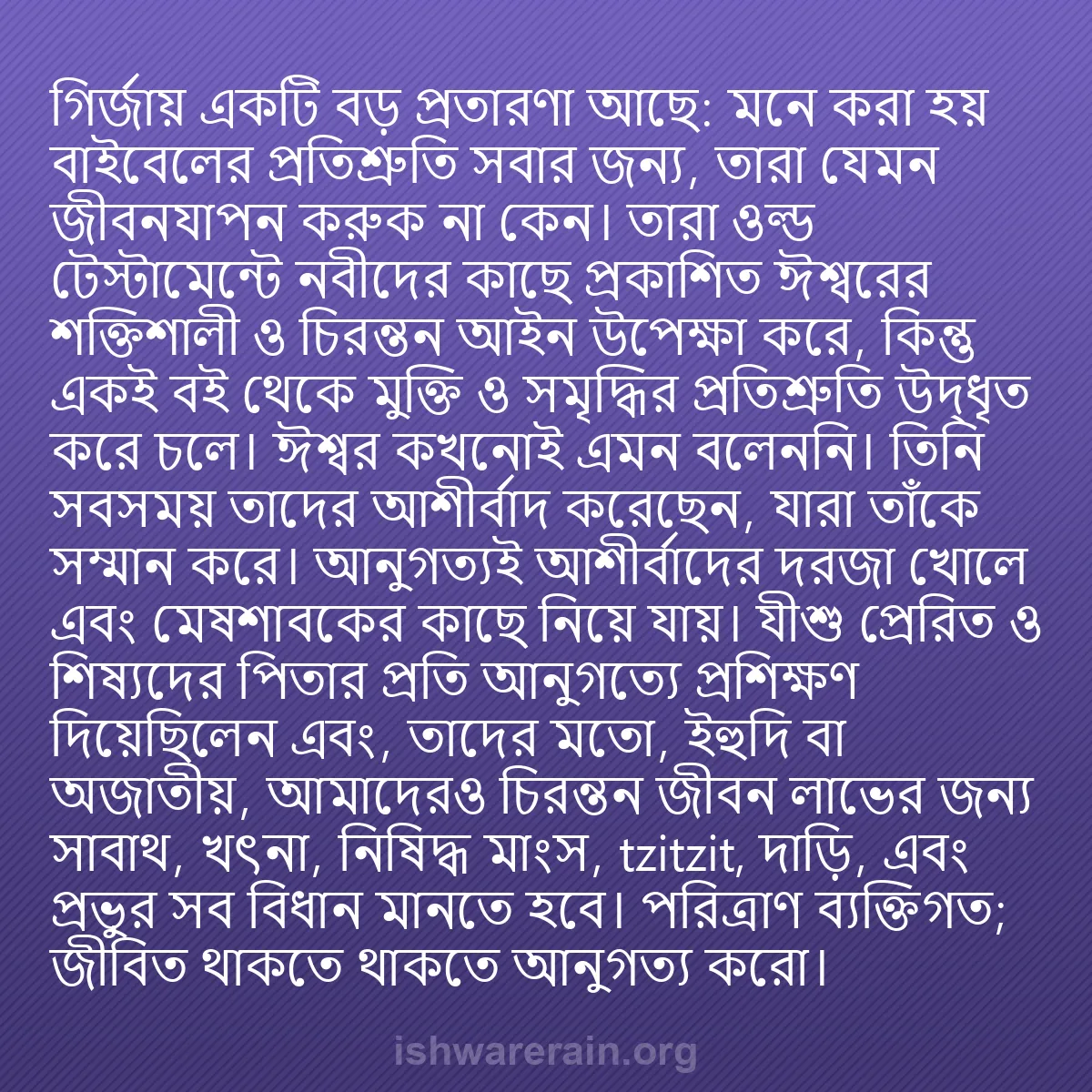 গির্জায় একটি বড় প্রতারণা আছে: মনে করা হয় বাইবেলের প্রতিশ্রুতি সবার জন্য, তারা যেমন জীবনযাপন করুক না কেন। তারা ওল্ড টেস্টামেন্টে নবীদের কাছে প্রকাশিত ঈশ্বরের শক্তিশালী ও চিরন্তন আইন উপেক্ষা করে, কিন্তু একই বই থেকে মুক্তি ও সমৃদ্ধির প্রতিশ্রুতি উদ্ধৃত করে চলে। ঈশ্বর কখনোই এমন বলেননি। তিনি সবসময় তাদের আশীর্বাদ করেছেন, যারা তাঁকে সম্মান করে। আনুগত্যই আশীর্বাদের দরজা খোলে এবং মেষশাবকের কাছে নিয়ে যায়। যীশু প্রেরিত ও শিষ্যদের পিতার প্রতি আনুগত্যে প্রশিক্ষণ দিয়েছিলেন এবং, তাদের মতো, ইহুদি বা অজাতীয়, আমাদেরও চিরন্তন জীবন লাভের জন্য সাবাথ, খৎনা, নিষিদ্ধ মাংস, tzitzit, দাড়ি, এবং প্রভুর সব বিধান মানতে হবে। পরিত্রাণ ব্যক্তিগত; জীবিত থাকতে থাকতে আনুগত্য করো।

ishwarerain.org